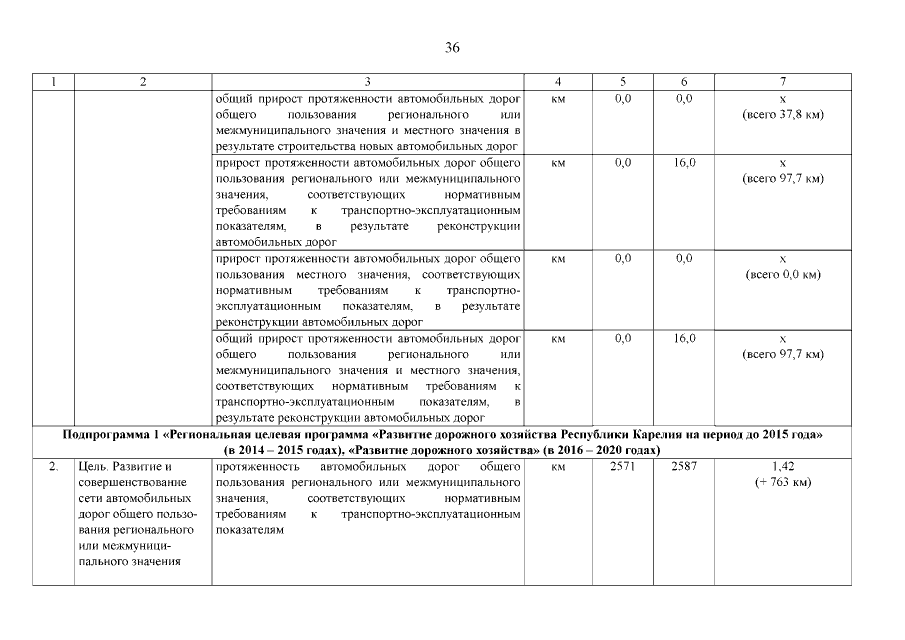 36

| 1 | 2 | 3 | 4 | 5 | 6 | 7 |
|---|---|---|---|---|---|---|
| | | общий прирост протяженности автомобильных дорог общего пользования регионального или межмуниципального значения и местного значения в результате строительства новых автомобильных дорог | км | 0,0 | 0,0 | х (всего 37,8 км) |
| | | прирост протяженности автомобильных дорог общего пользования регионального или межмуниципального значения, соответствующих нормативным требованиям к транспортно-эксплуатационным показателям, в результате реконструкции автомобильных дорог | км | 0,0 | 16,0 | х (всего 97,7 км) |
| | | прирост протяженности автомобильных дорог общего пользования местного значения, соответствующих нормативным требованиям к транспортно-эксплуатационным показателям, в результате реконструкции автомобильных дорог | км | 0,0 | 0,0 | х (всего 0,0 км) |
| | | общий прирост протяженности автомобильных дорог общего пользования регионального или межмуниципального значения и местного значения, соответствующих нормативным требованиям к транспортно-эксплуатационным показателям, в результате реконструкции автомобильных дорог | км | 0,0 | 16,0 | х (всего 97,7 км) |
| Подпрограмма 1 «Региональная целевая программа «Развитие дорожного хозяйства Республики Карелия на период до 2015 года» (в 2014 – 2015 годах), «Развитие дорожного хозяйства» (в 2016 – 2020 годах) | | | | | | |
| 2. | Цель. Развитие и совершенствование сети автомобильных дорог общего пользования регионального или межмуниципального значения | протяженность автомобильных дорог общего пользования регионального или межмуниципального значения, соответствующих нормативным требованиям к транспортно-эксплуатационным показателям | км | 2571 | 2587 | 1,42 (+ 763 км) |